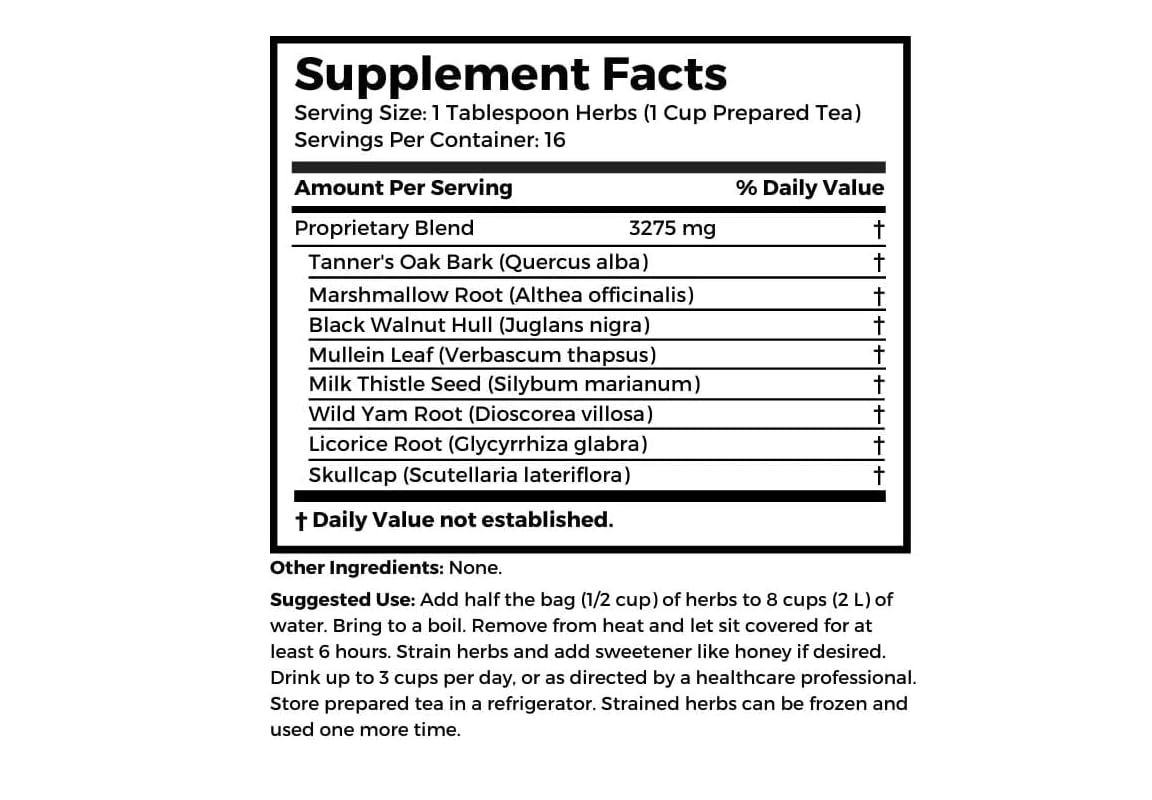 Supplement Facts
Serving Size: 1 Tablespoon Herbs (1 Cup Prepared Tea)
Servings Per Container: 16

| Amount Per Serving | | % Daily Value |
|---|---|---|
| Proprietary Blend | 3275 mg | † |
| Tanner's Oak Bark (Quercus alba) | | † |
| Marshmallow Root (Althea officinalis) | | † |
| Black Walnut Hull (Juglans nigra) | | † |
| Mullein Leaf (Verbascum thapsus) | | † |
| Milk Thistle Seed (Silybum marianum) | | † |
| Wild Yam Root (Dioscorea villosa) | | † |
| Licorice Root (Glycyrrhiza glabra) | | † |
| Skullcap (Scutellaria lateriflora) | | † |

† Daily Value not established.

Other Ingredients: None.

Suggested Use: Add half the bag (1/2 cup) of herbs to 8 cups (2 L) of water. Bring to a boil. Remove from heat and let sit covered for at least 6 hours. Strain herbs and add sweetener like honey if desired. Drink up to 3 cups per day, or as directed by a healthcare professional. Store prepared tea in a refrigerator. Strained herbs can be frozen and used one more time.